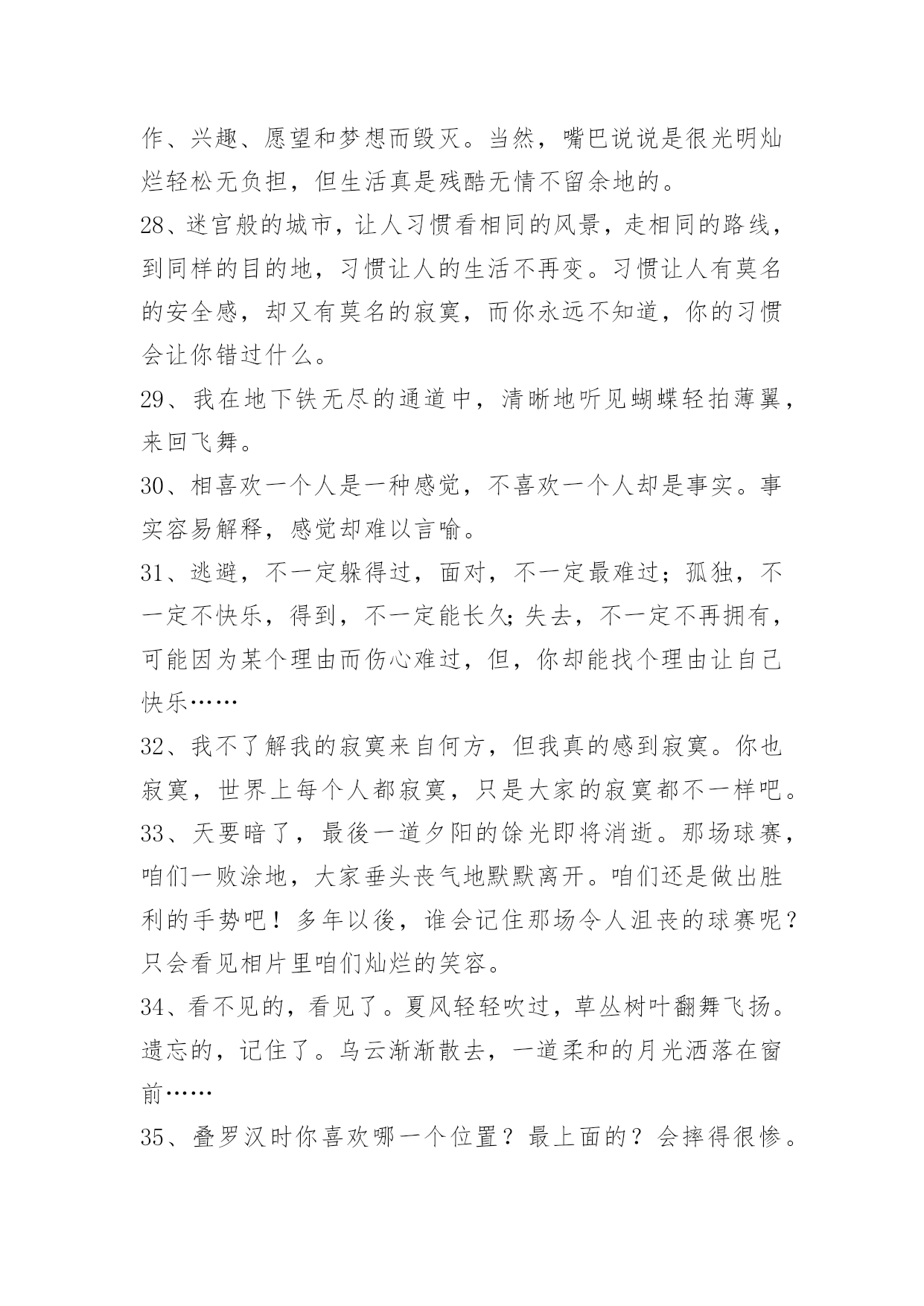 作、兴趣、愿望和梦想而毁灭。当然，嘴巴说说是很光明灿烂轻松无负担，但生活真是残酷无情不留余地的。

28、迷宫般的城市，让人习惯看相同的风景，走相同的路线，到同样的目的地，习惯让人的生活不再变。习惯让人有莫名的安全感，却又有莫名的寂寞，而你永远不知道，你的习惯会让你错过什么。

29、我在地下铁无尽的通道中，清晰地听见蝴蝶轻拍薄翼，来回飞舞。

30、相喜欢一个人是一种感觉，不喜欢一个人却是事实。事实容易解释，感觉却难以言喻。

31、逃避，不一定躲得过，面对，不一定最难过；孤独，不一定不快乐，得到，不一定能长久;失去，不一定不再拥有，可能因为某个理由而伤心难过，但，你却能找个理由让自己快乐……

32、我不了解我的寂寞来自何方，但我真的感到寂寞。你也寂寞，世界上每个人都寂寞，只是大家的寂寞都不一样吧。

33、天要暗了，最後一道夕阳的馀光即将消逝。那场球赛，咱们一败涂地，大家垂头丧气地默默离开。咱们还是做出胜利的手势吧！多年以後，谁会记住那场令人沮丧的球赛呢？只会看见相片里咱们灿烂的笑容。

34、看不见的，看见了。夏风轻轻吹过，草丛树叶翻舞飞扬。遗忘的，记住了。乌云渐渐散去，一道柔和的月光洒落在窗前……

35、叠罗汉时你喜欢哪一个位置？最上面的？会摔得很惨。